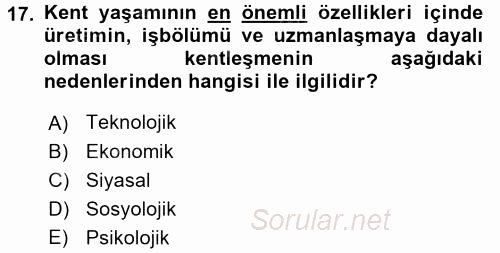 17. Kent yaşamının en önemli özellikleri içinde üretimin, işbölümü ve uzmanlaşmaya dayalı olması kentleşmenin aşağıdaki nedenlerinden hangisi ile ilgilidir?

A) Teknolojik
B) Ekonomik
C) Siyasal
D) Sosyolojik
E) Psikolojik

Sorular.net